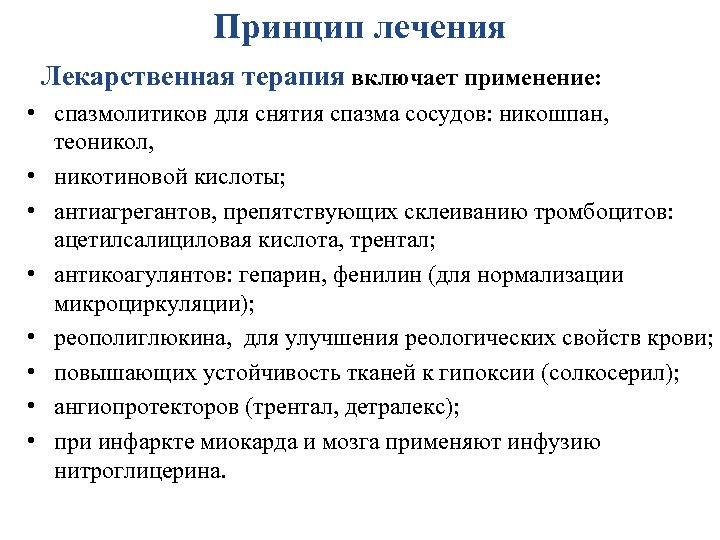 Принцип лечения

Лекарственная терапия включает применение:

• спазмолитиков для снятия спазма сосудов: никошпан, теоникол,
• никотиновой кислоты;
• антиагрегантов, препятствующих склеиванию тромбоцитов: ацетилсалициловая кислота, трентал;
• антикоагулянтов: гепарин, фенилин (для нормализации микроциркуляции);
• реополиглюкина, для улучшения реологических свойств крови;
• повышающих устойчивость тканей к гипоксии (солкосерил);
• ангиопротекторов (трентал, детралекс);
• при инфаркте миокарда и мозга применяют инфузию нитроглицерина.